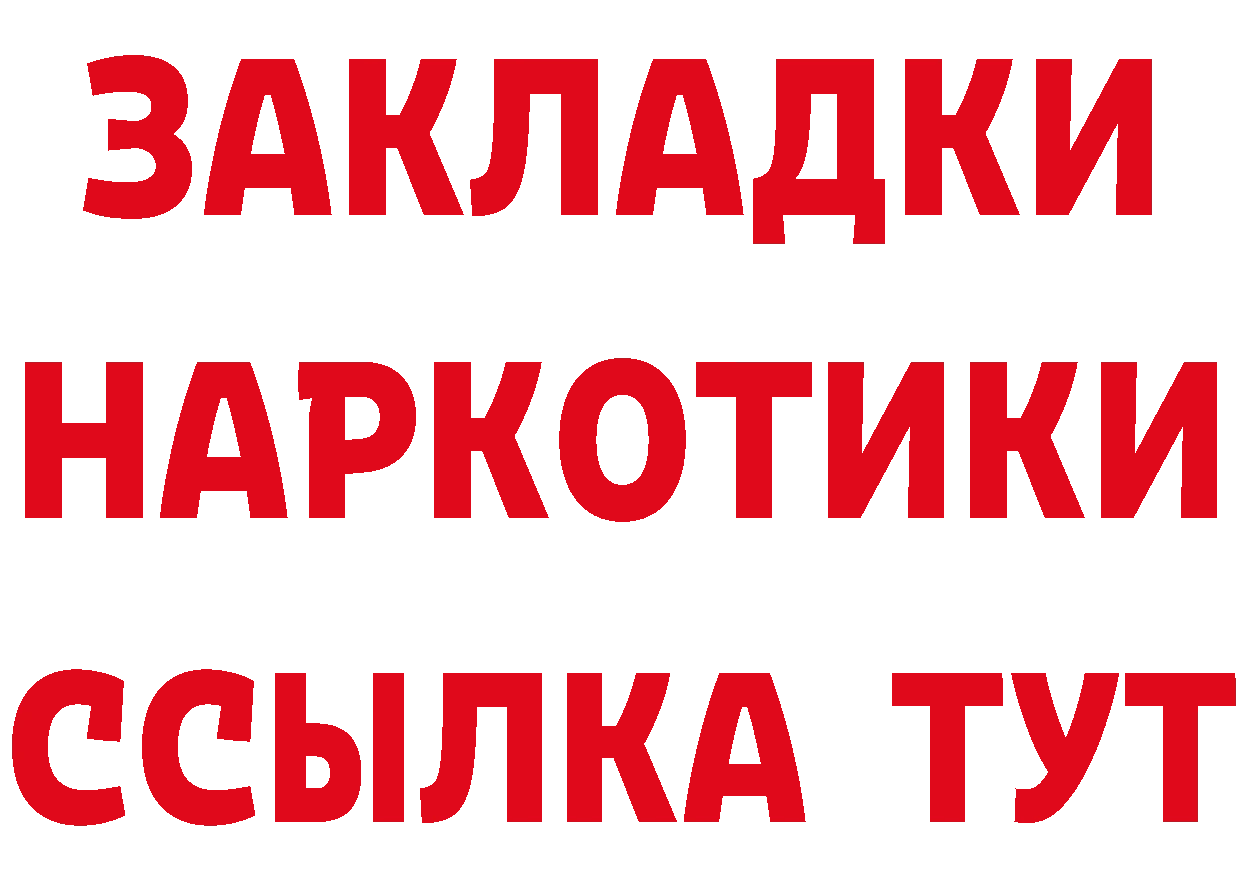 ЗАКЛАДКИ
НАРКОТИКИ
ССЫЛКА ТУТ